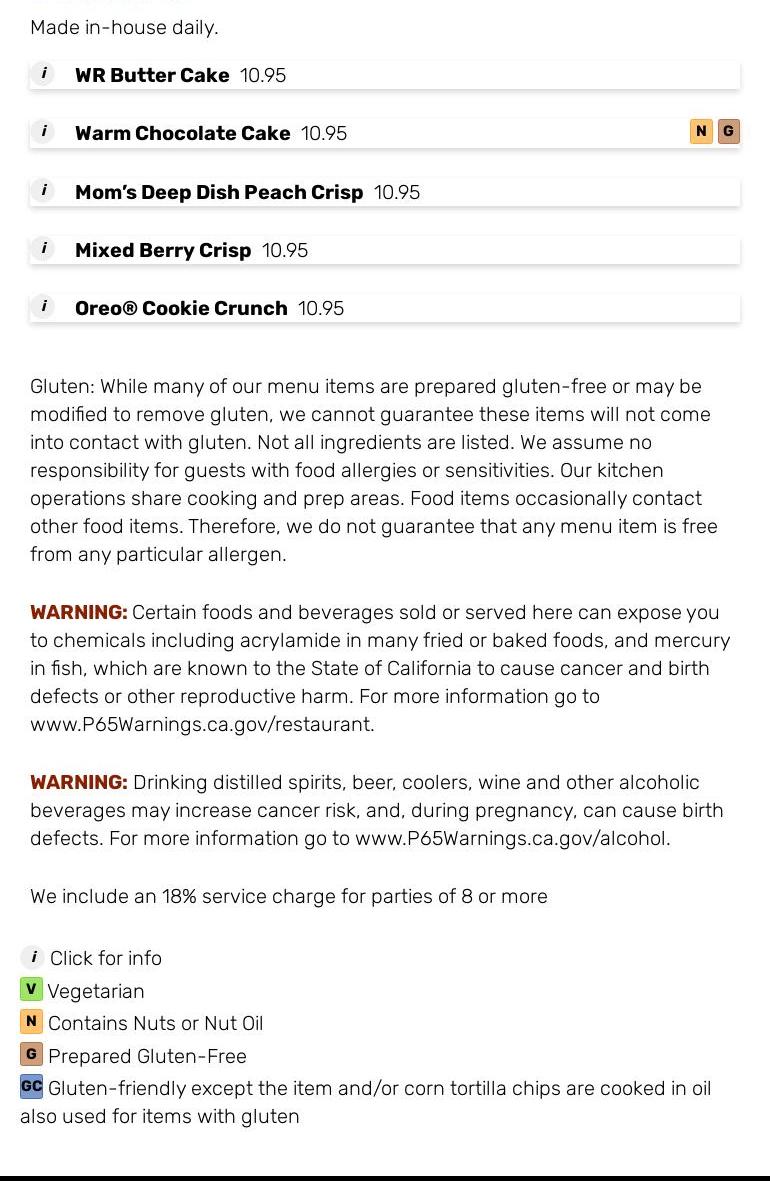 Made in-house daily.

i WR Butter Cake 10.95

i Warm Chocolate Cake 10.95 N G

i Mom's Deep Dish Peach Crisp 10.95

i Mixed Berry Crisp 10.95

i Oreo® Cookie Crunch 10.95

Gluten: While many of our menu items are prepared gluten-free or may be modified to remove gluten, we cannot guarantee these items will not come into contact with gluten. Not all ingredients are listed. We assume no responsibility for guests with food allergies or sensitivities. Our kitchen operations share cooking and prep areas. Food items occasionally contact other food items. Therefore, we do not guarantee that any menu item is free from any particular allergen.

WARNING: Certain foods and beverages sold or served here can expose you to chemicals including acrylamide in many fried or baked foods, and mercury in fish, which are known to the State of California to cause cancer and birth defects or other reproductive harm. For more information go to www.P65Warnings.ca.gov/restaurant.

WARNING: Drinking distilled spirits, beer, coolers, wine and other alcoholic beverages may increase cancer risk, and, during pregnancy, can cause birth defects. For more information go to www.P65Warnings.ca.gov/alcohol.

We include an 18% service charge for parties of 8 or more

i Click for info
V Vegetarian
N Contains Nuts or Nut Oil
G Prepared Gluten-Free
GC Gluten-friendly except the item and/or corn tortilla chips are cooked in oil also used for items with gluten